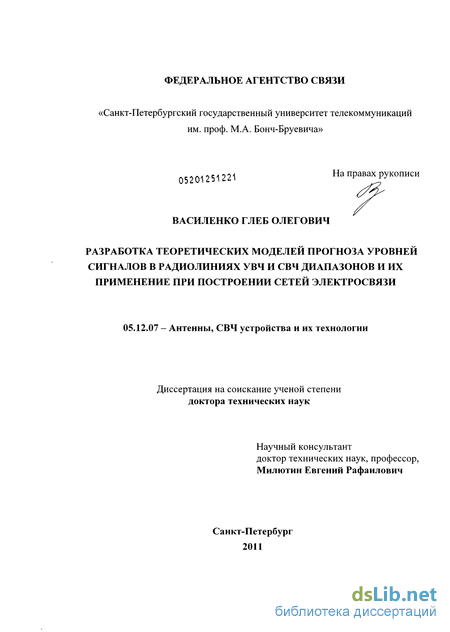 ФЕДЕРАЛЬНОЕ АГЕНТСТВО СВЯЗИ

«Санкт-Петербургский государственный университет телекоммуникаций им. проф. М.А. Бонч-Бруевича»

05201251221

На правах рукописи

ВАСИЛЕНКО ГЛЕБ ОЛЕГОВИЧ

РАЗРАБОТКА ТЕОРЕТИЧЕСКИХ МОДЕЛЕЙ ПРОГНОЗА УРОВНЕЙ СИГНАЛОВ В РАДИОЛИНИЯХ УВЧ И СВЧ ДИАПАЗОНОВ И ИХ ПРИМЕНЕНИЕ ПРИ ПОСТРОЕНИИ СЕТЕЙ ЭЛЕКТРОСВЯЗИ

05.12.07 – Антенны, СВЧ устройства и их технологии

Диссертация на соискание ученой степени доктора технических наук

Научный консультант
доктор технических наук, профессор,
Милютин Евгений Рафаилович

Санкт-Петербург
2011

dsLib.net
библиотека диссертаций